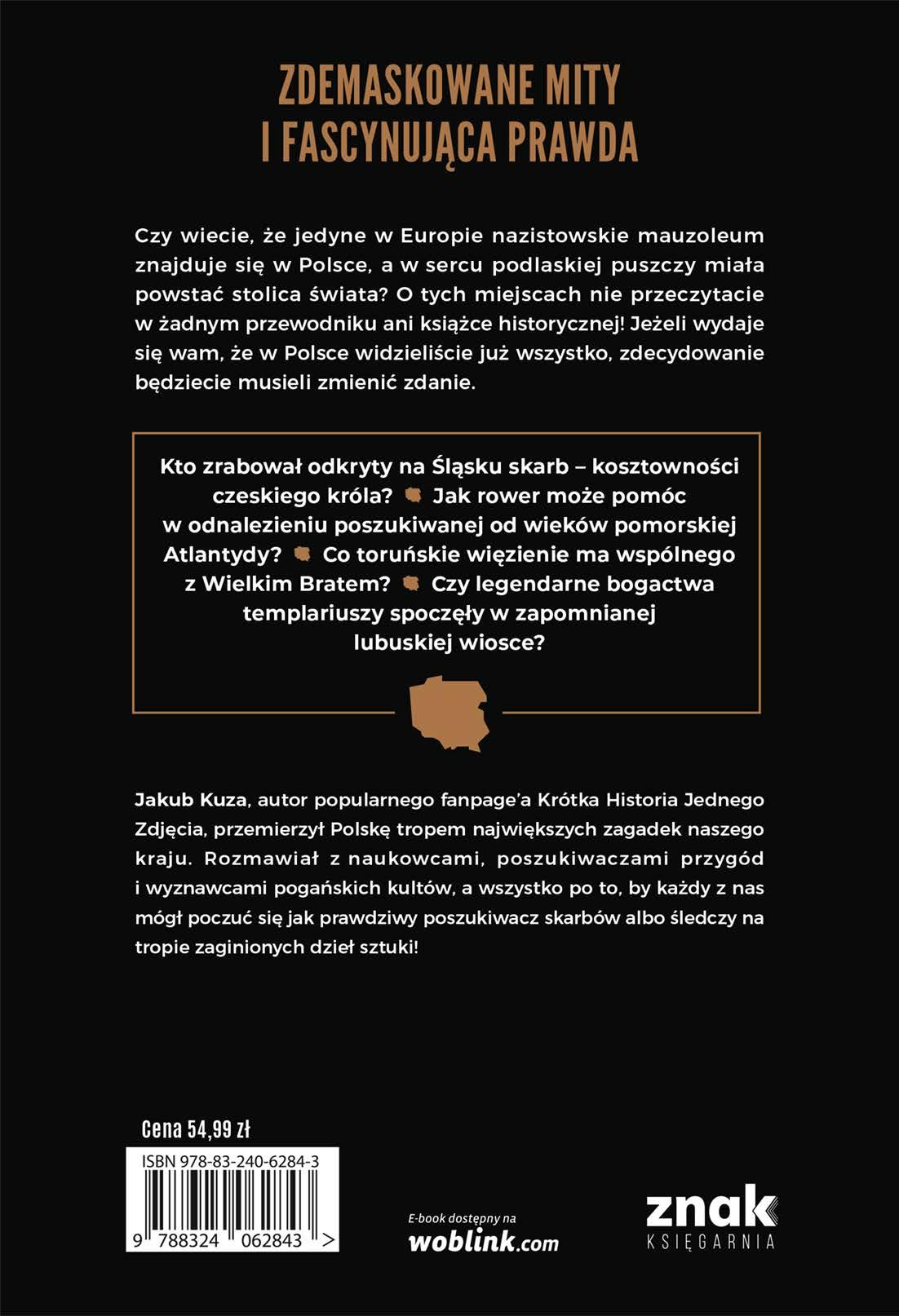 ZDEMASKOWANE MITY
I FASCYNUJĄCA PRAWDA

Czy wiecie, że jedyne w Europie nazistowskie mauzoleum znajduje się w Polsce, a w sercu podlaskiej puszczy miała powstać stolica świata? O tych miejscach nie przeczytacie w żadnym przewodniku ani książce historycznej! Jeżeli wydaje się wam, że w Polsce widzieliście już wszystko, zdecydowanie będziecie musieli zmienić zdanie.

Kto zrabował odkryty na Śląsku skarb – kosztowności czeskiego króla? Jak rower może pomóc w odnalezieniu poszukiwanej od wieków pomorskiej Atlantydy? Co toruńskie więzienie ma wspólnego z Wielkim Bratem? Czy legendarne bogactwa templariuszy spoczęły w zapomnianej lubuskiej wiosce?

Jakub Kuza, autor popularnego fanpage'a Krótka Historia Jednego Zdjęcia, przemierzył Polskę tropem największych zagadek naszego kraju. Rozmawiał z naukowcami, poszukiwaczami przygód i wyznawcami pogańskich kultów, a wszystko po to, by każdy z nas mógł poczuć się jak prawdziwy poszukiwacz skarbów albo śledczy na tropie zaginionych dzieł sztuki!

Cena 54,99 zł

ISBN 978-83-240-6284-3

9 788324 062843 >

E-book dostępny na
woblink.com

znak
KSIĘGARNIA